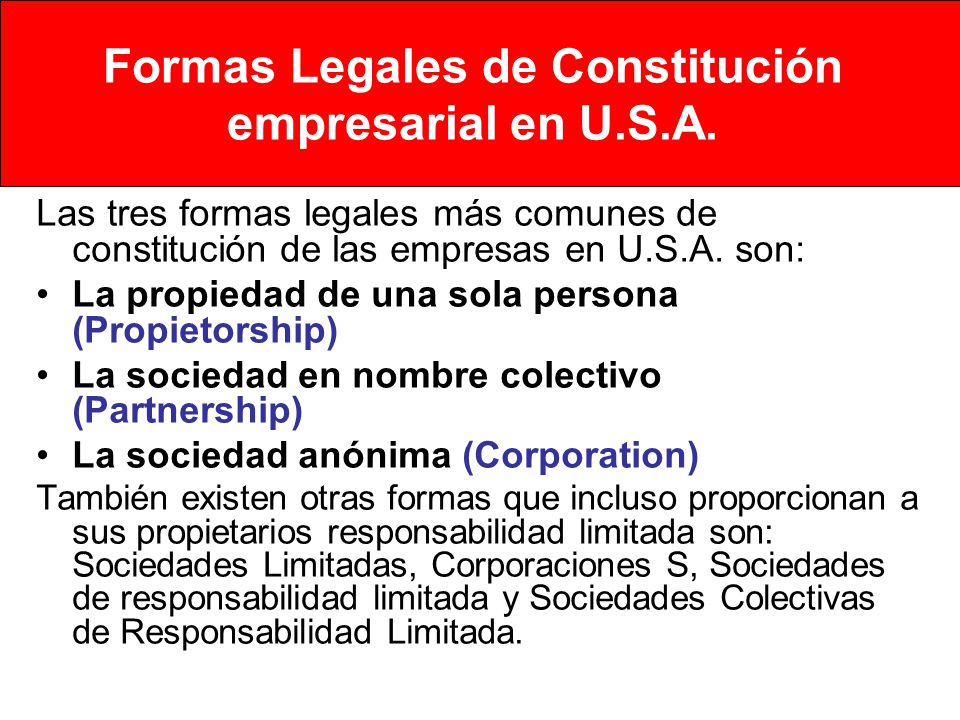 Formas Legales de Constitución empresarial en U.S.A.

Las tres formas legales más comunes de constitución de las empresas en U.S.A. son:

• La propiedad de una sola persona (Propietorship)
• La sociedad en nombre colectivo (Partnership)
• La sociedad anónima (Corporation)

También existen otras formas que incluso proporcionan a sus propietarios responsabilidad limitada son: Sociedades Limitadas, Corporaciones S, Sociedades de responsabilidad limitada y Sociedades Colectivas de Responsabilidad Limitada.